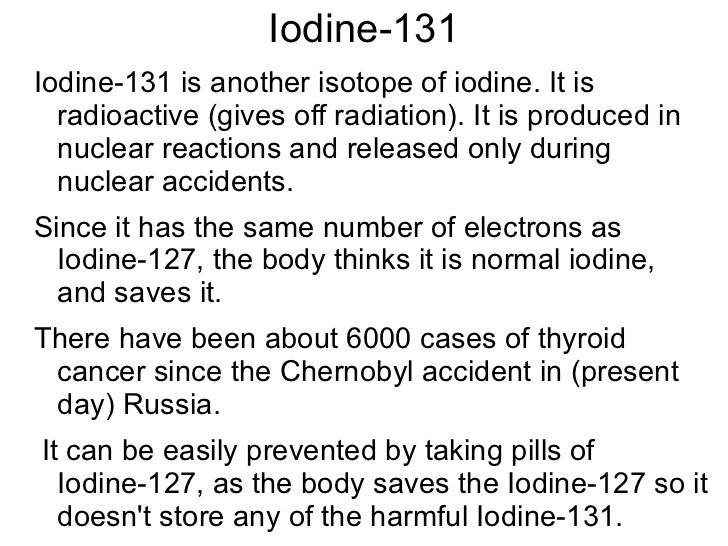 Iodine-131

Iodine-131 is another isotope of iodine. It is radioactive (gives off radiation). It is produced in nuclear reactions and released only during nuclear accidents.

Since it has the same number of electrons as Iodine-127, the body thinks it is normal iodine, and saves it.

There have been about 6000 cases of thyroid cancer since the Chernobyl accident in (present day) Russia.

It can be easily prevented by taking pills of Iodine-127, as the body saves the Iodine-127 so it doesn't store any of the harmful Iodine-131.